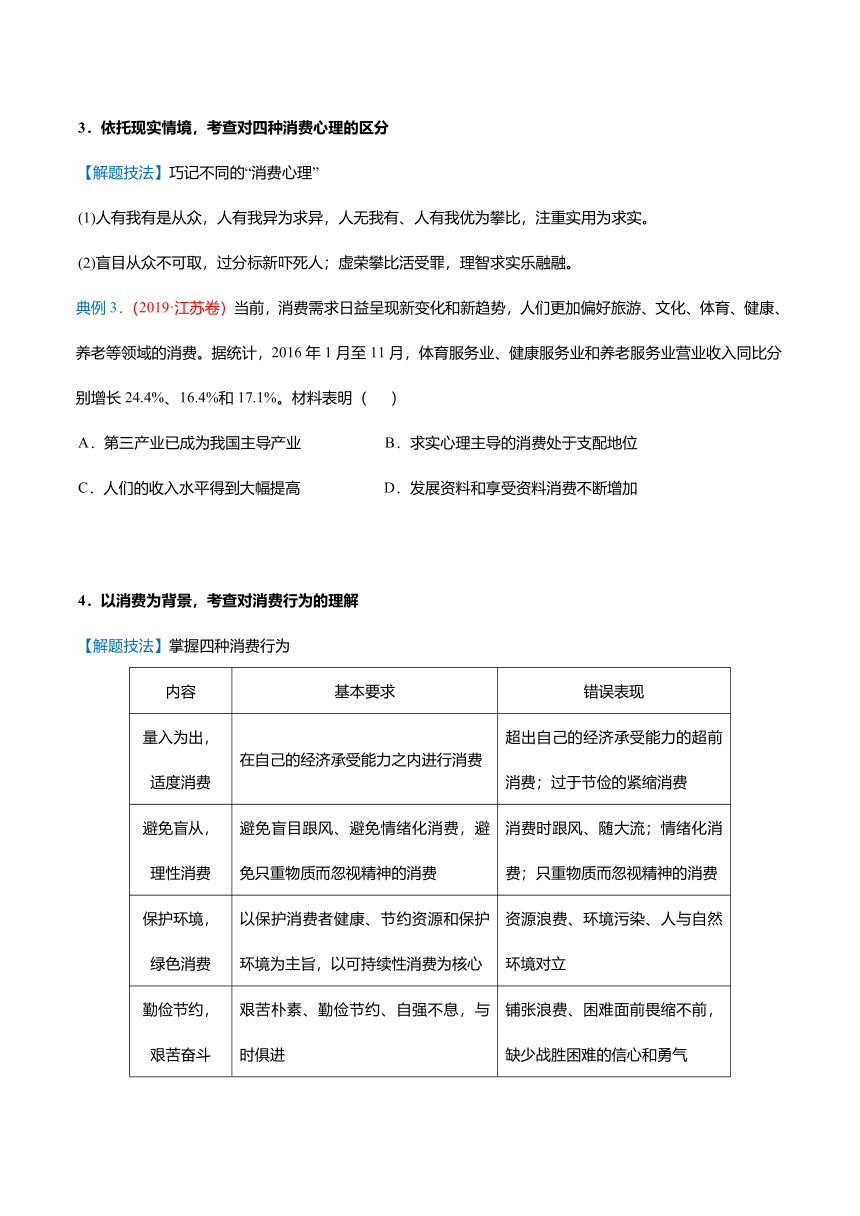 3．依托现实情境，考查对四种消费心理的区分

【解题技法】巧记不同的“消费心理”

(1)人有我有是从众，人有我异为求异，人无我有、人有我优为攀比，注重实用为求实。

(2)盲目从众不可取，过分标新吓死人；虚荣攀比活受罪，理智求实乐融融。

典例 3．(2019·江苏卷) 当前，消费需求日益呈现新变化和新趋势，人们更加偏好旅游、文化、体育、健康、养老等领域的消费。据统计，2016 年 1 月至 11 月，体育服务业、健康服务业和养老服务业营业收入同比分别增长 24.4%、16.4%和 17.1%。材料表明（　）

A．第三产业已成为我国主导产业　　B．求实心理主导的消费处于支配地位

C．人们的收入水平得到大幅提高　　D．发展资料和享受资料消费不断增加

4．以消费为背景，考查对消费行为的理解

【解题技法】掌握四种消费行为

| 内容 | 基本要求 | 错误表现 |
|---|---|---|
| 量入为出，适度消费 | 在自己的经济承受能力之内进行消费 | 超出自己的经济承受能力的超前消费；过于节俭的紧缩消费 |
| 避免盲从，理性消费 | 避免盲目跟风、避免情绪化消费，避免只重物质而忽视精神的消费 | 消费时跟风、随大流；情绪化消费；只重物质而忽视精神的消费 |
| 保护环境，绿色消费 | 以保护消费者健康、节约资源和保护环境为主旨，以可持续性消费为核心 | 资源浪费、环境污染、人与自然环境对立 |
| 勤俭节约，艰苦奋斗 | 艰苦朴素、勤俭节约、自强不息，与时俱进 | 铺张浪费、困难面前畏缩不前，缺少战胜困难的信心和勇气 |